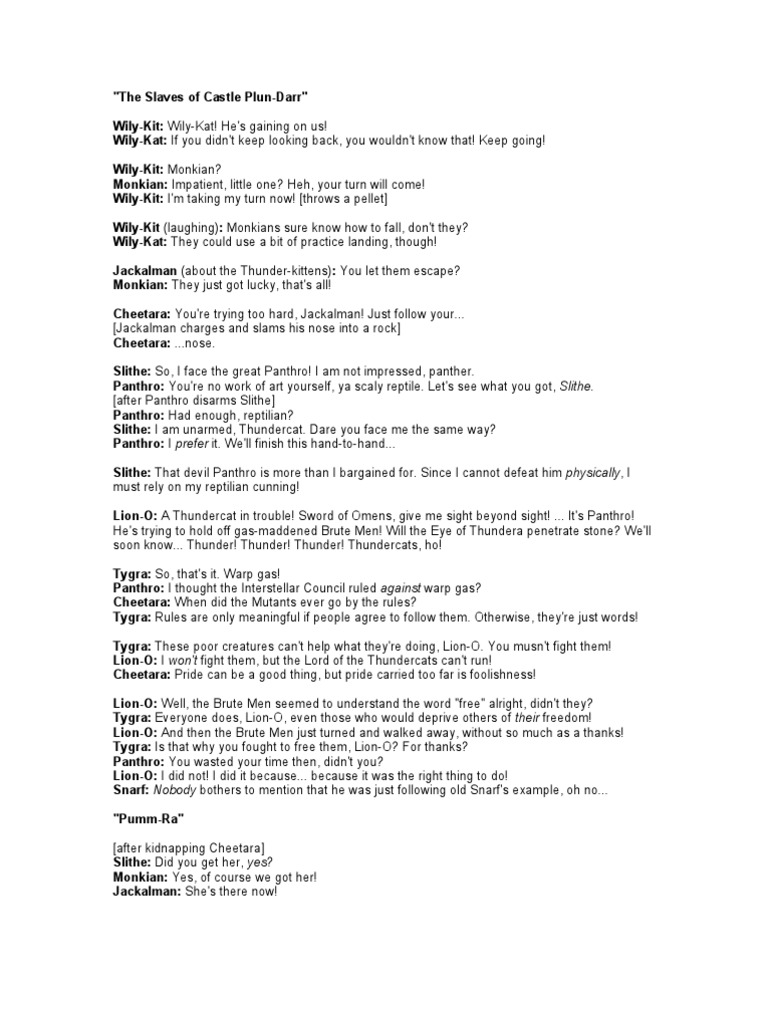 "The Slaves of Castle Plun-Darr"

Wily-Kit: Wily-Kat! He's gaining on us!
Wily-Kat: If you didn't keep looking back, you wouldn't know that! Keep going!

Wily-Kit: Monkian?
Monkian: Impatient, little one? Heh, your turn will come!
Wily-Kit: I'm taking my turn now! [throws a pellet]

Wily-Kit (laughing): Monkians sure know how to fall, don't they?
Wily-Kat: They could use a bit of practice landing, though!

Jackalman (about the Thunder-kittens): You let them escape?
Monkian: They just got lucky, that's all!

Cheetara: You're trying too hard, Jackalman! Just follow your...
[Jackalman charges and slams his nose into a rock]
Cheetara: ...nose.

Slithe: So, I face the great Panthro! I am not impressed, panther.
Panthro: You're no work of art yourself, ya scaly reptile. Let's see what you got, Slithe.
[after Panthro disarms Slithe]
Panthro: Had enough, reptilian?
Slithe: I am unarmed, Thundercat. Dare you face me the same way?
Panthro: I prefer it. We'll finish this hand-to-hand...

Slithe: That devil Panthro is more than I bargained for. Since I cannot defeat him physically, I must rely on my reptilian cunning!

Lion-O: A Thundercat in trouble! Sword of Omens, give me sight beyond sight! ... It's Panthro! He's trying to hold off gas-maddened Brute Men! Will the Eye of Thundera penetrate stone? We'll soon know... Thunder! Thunder! Thunder! Thundercats, ho!

Tygra: So, that's it. Warp gas!
Panthro: I thought the Interstellar Council ruled against warp gas?
Cheetara: When did the Mutants ever go by the rules?
Tygra: Rules are only meaningful if people agree to follow them. Otherwise, they're just words!

Tygra: These poor creatures can't help what they're doing, Lion-O. You musn't fight them!
Lion-O: I won't fight them, but the Lord of the Thundercats can't run!
Cheetara: Pride can be a good thing, but pride carried too far is foolishness!

Lion-O: Well, the Brute Men seemed to understand the word "free" alright, didn't they?
Tygra: Everyone does, Lion-O, even those who would deprive others of their freedom!
Lion-O: And then the Brute Men just turned and walked away, without so much as a thanks!
Tygra: Is that why you fought to free them, Lion-O? For thanks?
Panthro: You wasted your time then, didn't you?
Lion-O: I did not! I did it because... because it was the right thing to do!
Snarf: Nobody bothers to mention that he was just following old Snarf's example, oh no...

"Pumm-Ra"

[after kidnapping Cheetara]
Slithe: Did you get her, yes?
Monkian: Yes, of course we got her!
Jackalman: She's there now!